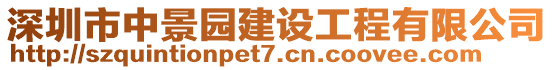 深圳市中景园建设工程有限公司
http://szquintionpet7.cn.coovee.com